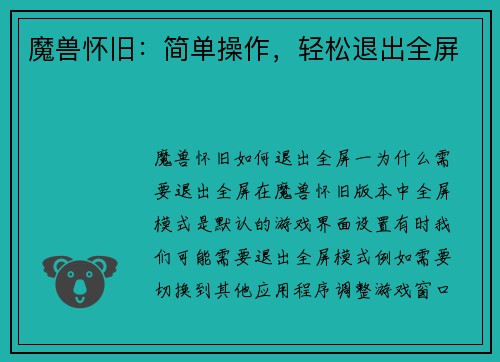 魔兽怀旧：简单操作，轻松退出全屏

魔兽怀旧如何退出全屏一为什么需要退出全屏在魔兽怀旧版本中全屏模式是默认的游戏界面设置有时我们可能需要退出全屏模式例如需要切换到其他应用程序调整游戏窗口